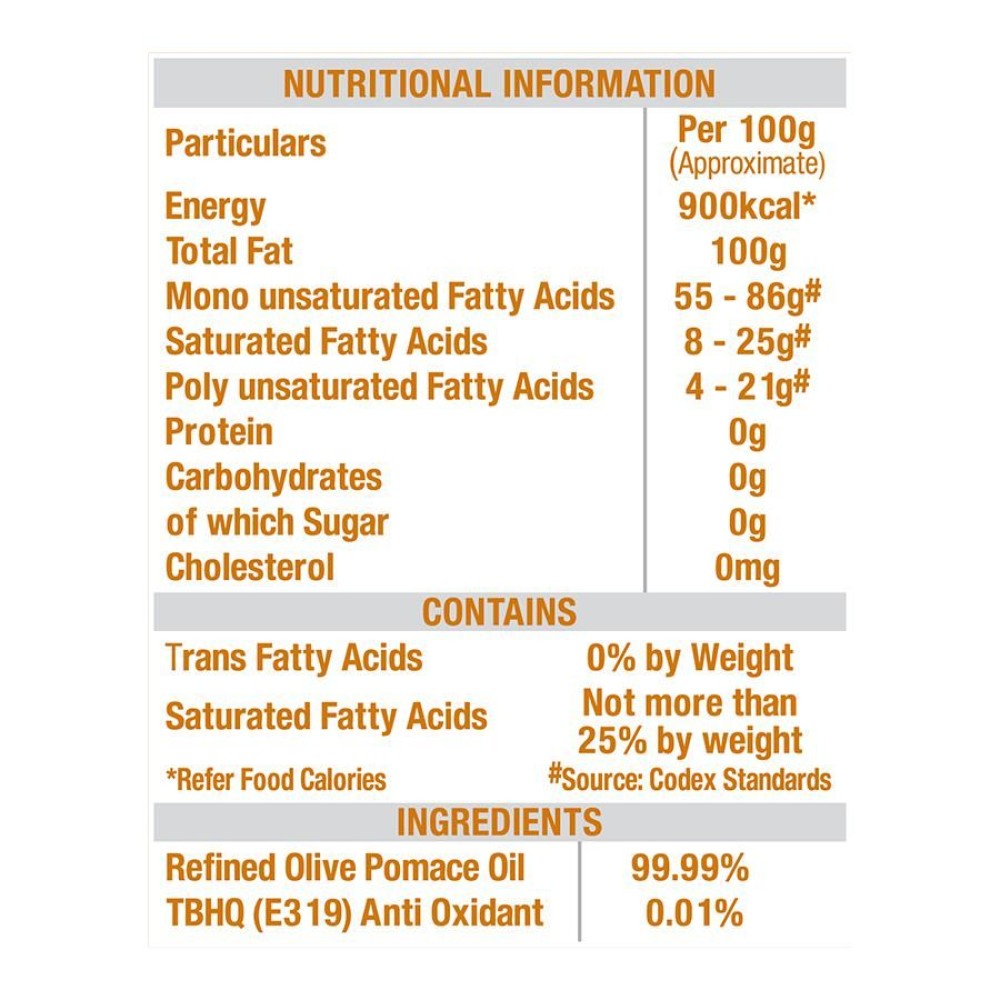 NUTRITIONAL INFORMATION

| Particulars | Per 100g (Approximate) |
|---|---|
| Energy | 900kcal* |
| Total Fat | 100g |
| Mono unsaturated Fatty Acids | 55 - 86g$^{\#}$ |
| Saturated Fatty Acids | 8 - 25g$^{\#}$ |
| Poly unsaturated Fatty Acids | 4 - 21g$^{\#}$ |
| Protein | 0g |
| Carbohydrates | 0g |
| of which Sugar | 0g |
| Cholesterol | 0mg |

CONTAINS

Trans Fatty Acids 0% by Weight

Saturated Fatty Acids Not more than 25% by weight

*Refer Food Calories $^{\#}$Source: Codex Standards

INGREDIENTS

| Refined Olive Pomace Oil | 99.99% |
|---|---|
| TBHQ (E319) Anti Oxidant | 0.01% |